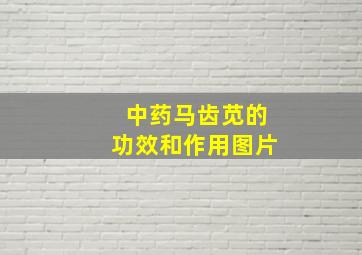 中药马齿苋的
功效和作用图片